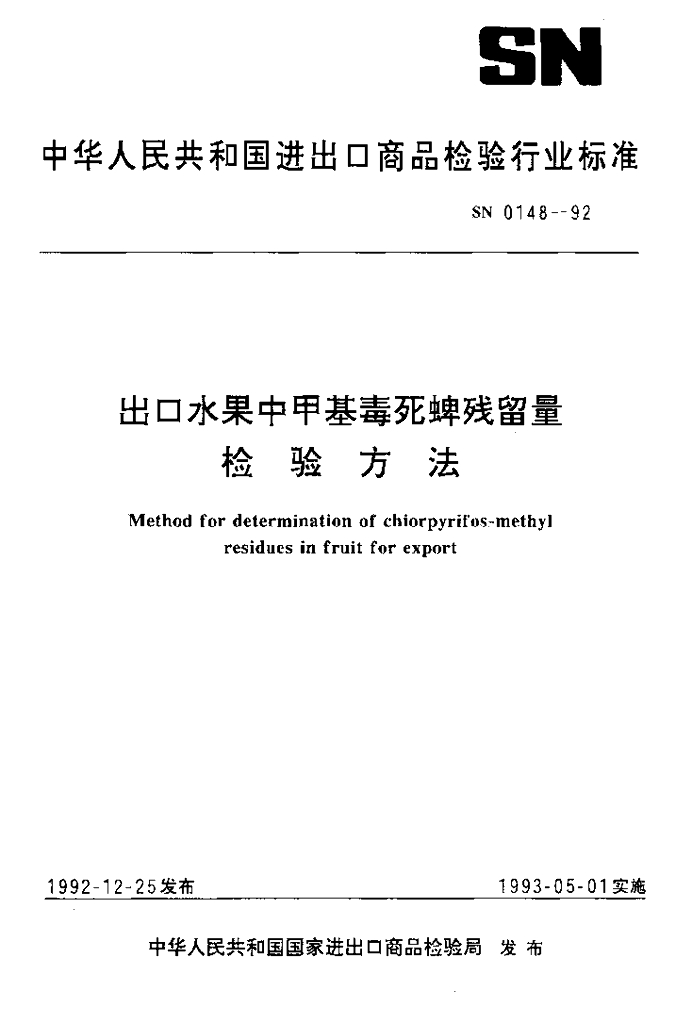 SN

中华人民共和国进出口商品检验行业标准

SN 0148--92

出口水果中甲基毒死蜱残留量
检 验 方 法

Method for determination of chiorpyrifos-methyl residues in fruit for export

1992-12-25发布

1993-05-01实施

中华人民共和国国家进出口商品检验局 发布